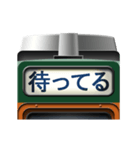 待ってる